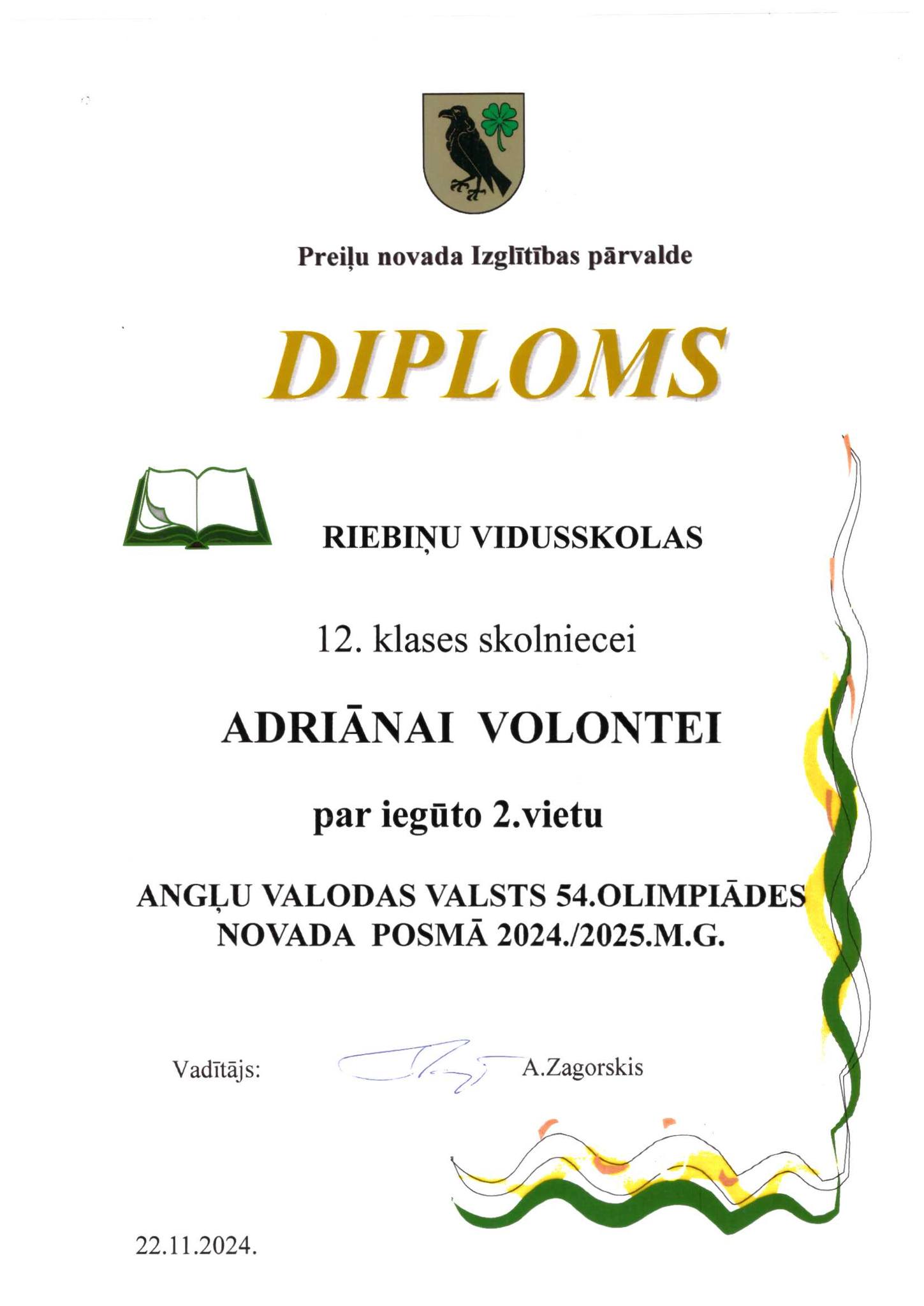 Preiļu novada Izglītības pārvalde

DIPLOMS

RIEBIŅU VIDUSSKOLAS

12. klases skolniecei

ADRIĀNAI VOLONTEI

par iegūto 2.vietu

ANGĻU VALODAS VALSTS 54.OLIMPIĀDES NOVADA POSMĀ 2024./2025.M.G.

Vadītājs: A.Zagorskis

22.11.2024.